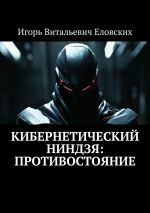 Игорь Витальевич Еловских

КИБЕРНЕТИЧЕСКИЙ НИНДЗЯ: ПРОТИВОСТОЯНИЕ